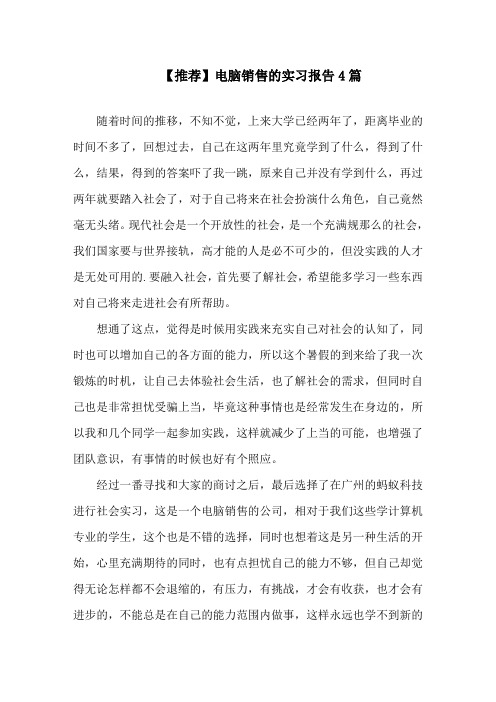 【推荐】电脑销售的实习报告 4 篇

随着时间的推移，不知不觉，上来大学已经两年了，距离毕业的时间不多了，回想过去，自己在这两年里究竟学到了什么，得到了什么，结果，得到的答案吓了我一跳，原来自己并没有学到什么，再过两年就要踏入社会了，对于自己将来在社会扮演什么角色，自己竟然毫无头绪。现代社会是一个开放性的社会，是一个充满规那么的社会，我们国家要与世界接轨，高才能的人是必不可少的，但没实践的人才是无处可用的.要融入社会，首先要了解社会，希望能多学习一些东西对自己将来走进社会有所帮助。

想通了这点，觉得是时候用实践来充实自己对社会的认知了，同时也可以增加自己的各方面的能力，所以这个暑假的到来给了我一次锻炼的时机，让自己去体验社会生活，也了解社会的需求，但同时自己也是非常担忧受骗上当，毕竟这种事情也是经常发生在身边的，所以我和几个同学一起参加实践，这样就减少了上当的可能，也增强了团队意识，有事情的时候也好有个照应。

经过一番寻找和大家的商讨之后，最后选择了在广州的蚂蚁科技进行社会实习，这是一个电脑销售的公司，相对于我们这些学计算机专业的学生，这个也是不错的选择，同时也想着这是另一种生活的开始，心里充满期待的同时，也有点担忧自己的能力不够，但自己却觉得无论怎样都不会退缩的，有压力，有挑战，才会有收获，也才会有进步的，不能总是在自己的能力范围内做事，这样永远也学不到新的